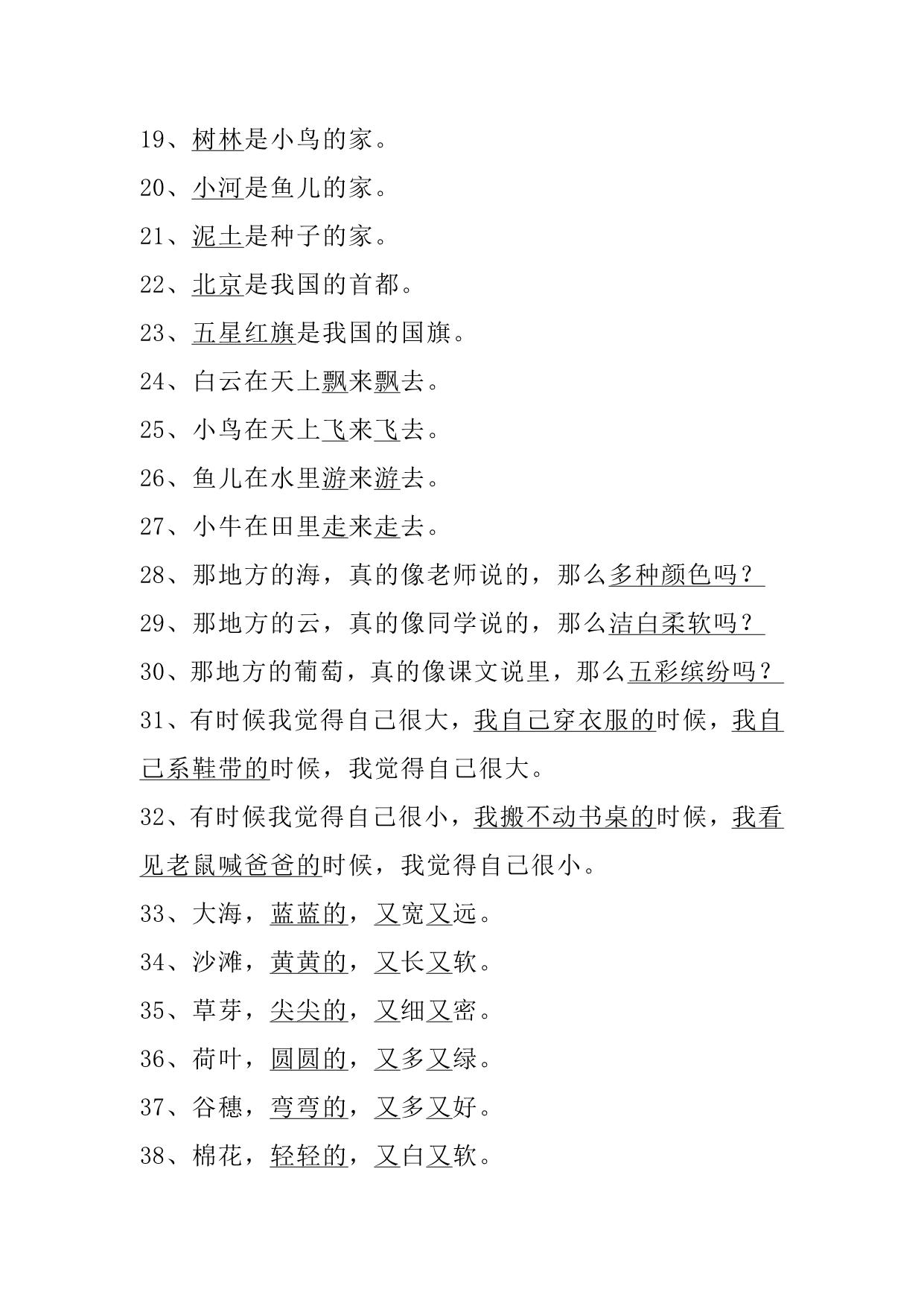 19、树林是小鸟的家。

20、小河是鱼儿的家。

21、泥土是种子的家。

22、北京是我国的首都。

23、五星红旗是我国的国旗。

24、白云在天上飘来飘去。

25、小鸟在天上飞来飞去。

26、鱼儿在水里游来游去。

27、小牛在田里走来走去。

28、那地方的海，真的像老师说的，那么多种颜色吗？

29、那地方的云，真的像同学说的，那么洁白柔软吗？

30、那地方的葡萄，真的像课文说里，那么五彩缤纷吗？

31、有时候我觉得自己很大，我自己穿衣服的时候，我自己系鞋带的时候，我觉得自己很大。

32、有时候我觉得自己很小，我搬不动书桌的时候，我看见老鼠喊爸爸的时候，我觉得自己很小。

33、大海，蓝蓝的，又宽又远。

34、沙滩，黄黄的，又长又软。

35、草芽，尖尖的，又细又密。

36、荷叶，圆圆的，又多又绿。

37、谷穗，弯弯的，又多又好。

38、棉花，轻轻的，又白又软。